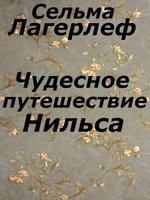 Сельма Лагерлеф

Чудесное путешествие Нильса